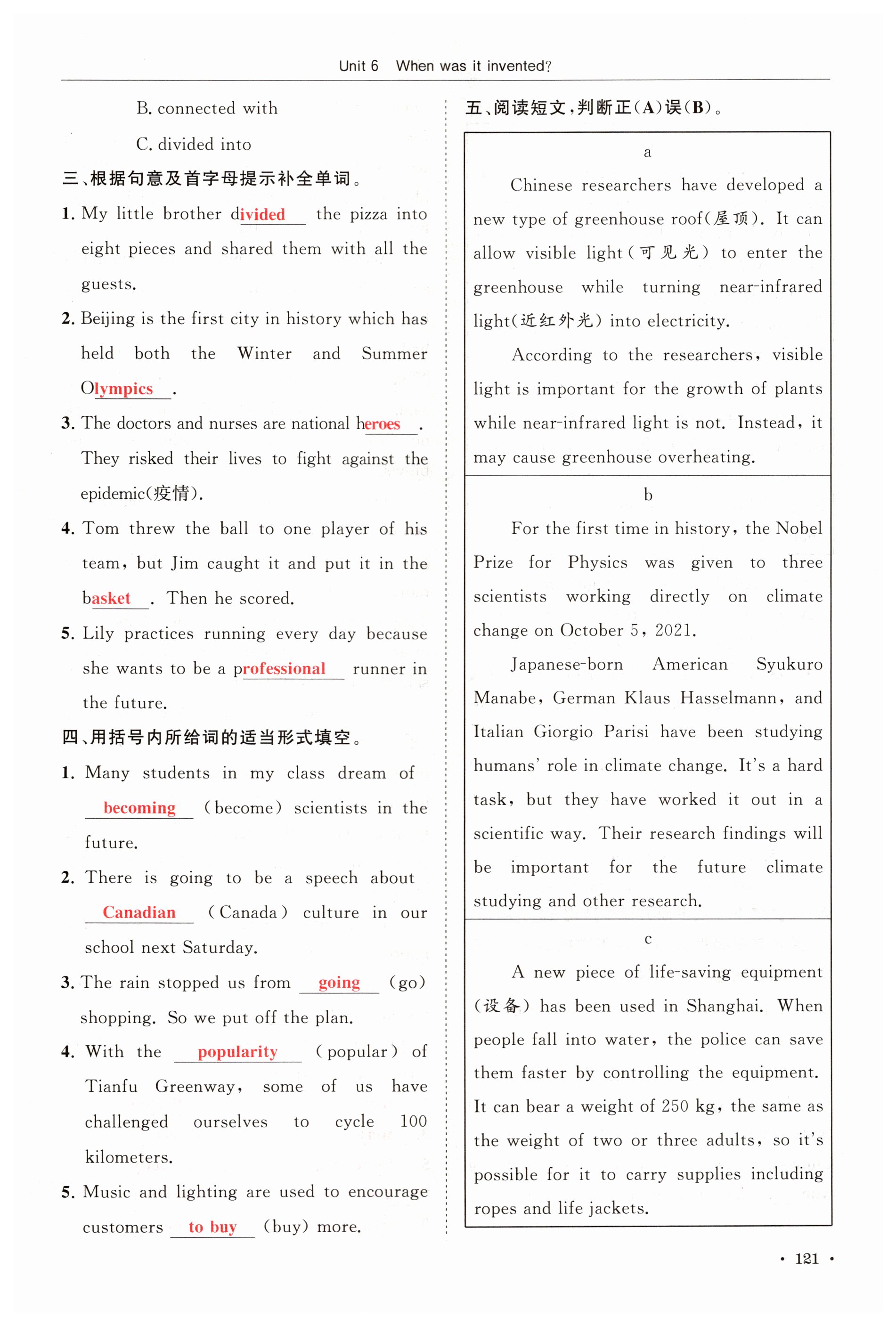 Unit 6 When was it invented?

B. connected with

C. divided into

三、根据句意及首字母提示补全单词。

1. My little brother divided the pizza into eight pieces and shared them with all the guests.

2. Beijing is the first city in history which has held both the Winter and Summer Olympics.

3. The doctors and nurses are national heroes. They risked their lives to fight against the epidemic(疫情).

4. Tom threw the ball to one player of his team, but Jim caught it and put it in the basket. Then he scored.

5. Lily practices running every day because she wants to be a professional runner in the future.

四、用括号内所给词的适当形式填空。

1. Many students in my class dream of becoming (become) scientists in the future.

2. There is going to be a speech about Canadian (Canada) culture in our school next Saturday.

3. The rain stopped us from going (go) shopping. So we put off the plan.

4. With the popularity (popular) of Tianfu Greenway, some of us have challenged ourselves to cycle 100 kilometers.

5. Music and lighting are used to encourage customers to buy (buy) more.

五、阅读短文，判断正(A)误(B)。

a

Chinese researchers have developed a new type of greenhouse roof(屋顶). It can allow visible light(可见光) to enter the greenhouse while turning near-infrared light(近红外光) into electricity.

According to the researchers, visible light is important for the growth of plants while near-infrared light is not. Instead, it may cause greenhouse overheating.

b

For the first time in history, the Nobel Prize for Physics was given to three scientists working directly on climate change on October 5, 2021.

Japanese-born American Syukuro Manabe, German Klaus Hasselmann, and Italian Giorgio Parisi have been studying humans' role in climate change. It's a hard task, but they have worked it out in a scientific way. Their research findings will be important for the future climate studying and other research.

c

A new piece of life-saving equipment (设备) has been used in Shanghai. When people fall into water, the police can save them faster by controlling the equipment. It can bear a weight of 250 kg, the same as the weight of two or three adults, so it's possible for it to carry supplies including ropes and life jackets.

· 121 ·